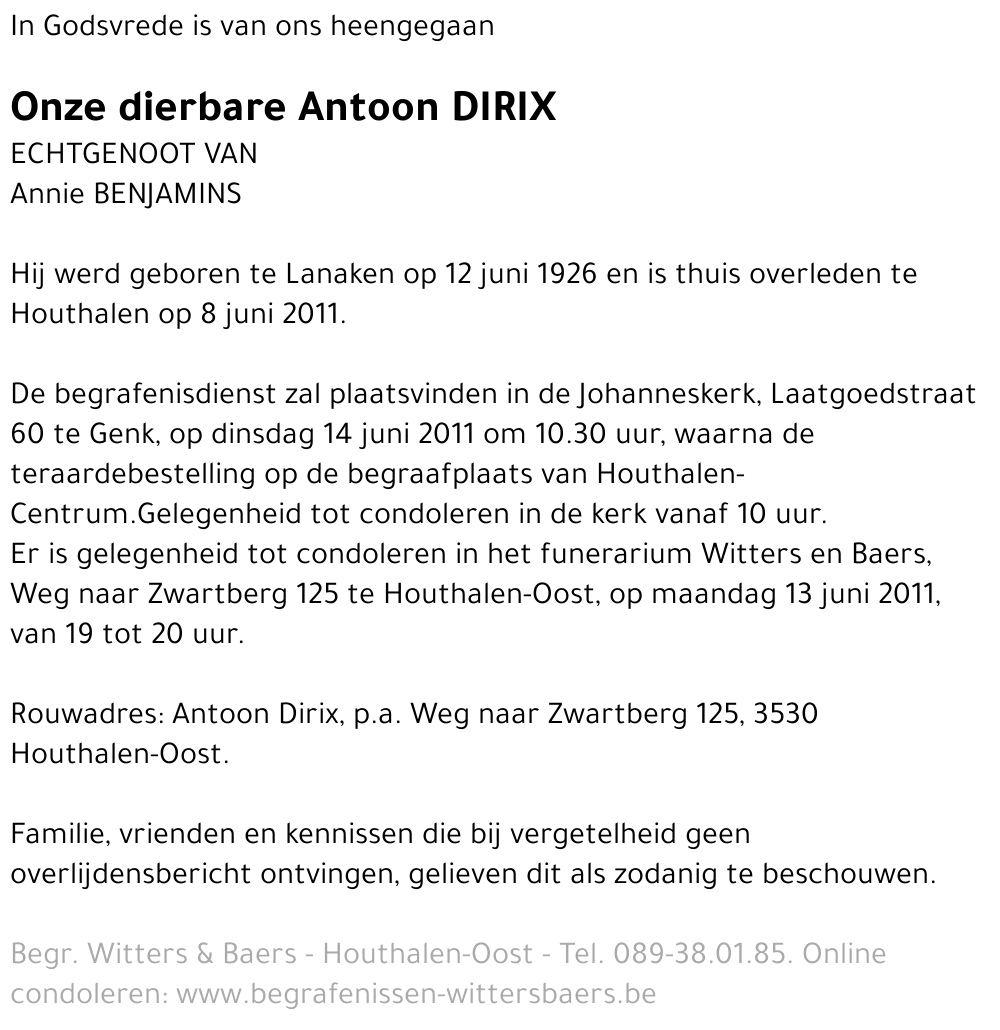 In Godsvrede is van ons heengegaan

Onze dierbare Antoon DIRIX
ECHTGENOOT VAN
Annie BENJAMINS

Hij werd geboren te Lanaken op 12 juni 1926 en is thuis overleden te Houthalen op 8 juni 2011.

De begrafenisdienst zal plaatsvinden in de Johanneskerk, Laatgoedstraat 60 te Genk, op dinsdag 14 juni 2011 om 10.30 uur, waarna de teraardebestelling op de begraafplaats van Houthalen-Centrum.Gelegenheid tot condoleren in de kerk vanaf 10 uur.
Er is gelegenheid tot condoleren in het funerarium Witters en Baers, Weg naar Zwartberg 125 te Houthalen-Oost, op maandag 13 juni 2011, van 19 tot 20 uur.

Rouwadres: Antoon Dirix, p.a. Weg naar Zwartberg 125, 3530 Houthalen-Oost.

Familie, vrienden en kennissen die bij vergetelheid geen overlijdensbericht ontvingen, gelieven dit als zodanig te beschouwen.

Begr. Witters & Baers - Houthalen-Oost - Tel. 089-38.01.85. Online condoleren: www.begrafenissen-wittersbaers.be